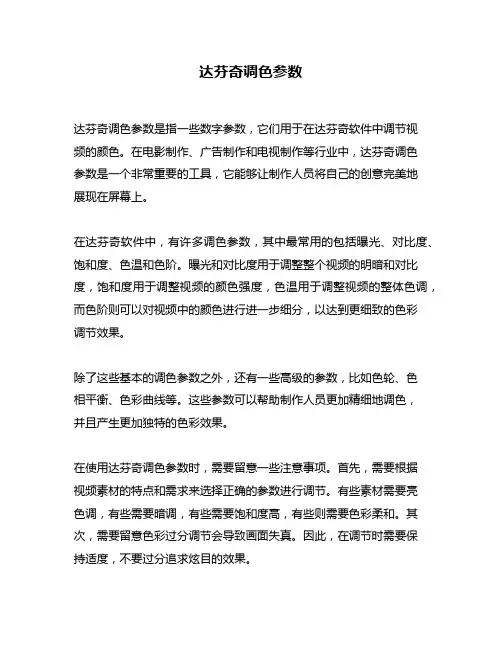 达芬奇调色参数

达芬奇调色参数是指一些数字参数，它们用于在达芬奇软件中调节视频的颜色。在电影制作、广告制作和电视制作等行业中，达芬奇调色参数是一个非常重要的工具，它能够让制作人员将自己的创意完美地展现在屏幕上。

在达芬奇软件中，有许多调色参数，其中最常用的包括曝光、对比度、饱和度、色温和色阶。曝光和对比度用于调整整个视频的明暗和对比度，饱和度用于调整视频的颜色强度，色温用于调整视频的整体色调，而色阶则可以对视频中的颜色进行进一步细分，以达到更细致的色彩调节效果。

除了这些基本的调色参数之外，还有一些高级的参数，比如色轮、色相平衡、色彩曲线等。这些参数可以帮助制作人员更加精细地调色，并且产生更加独特的色彩效果。

在使用达芬奇调色参数时，需要留意一些注意事项。首先，需要根据视频素材的特点和需求来选择正确的参数进行调节。有些素材需要亮色调，有些需要暗调，有些需要饱和度高，有些则需要色彩柔和。其次，需要留意色彩过分调节会导致画面失真。因此，在调节时需要保持适度，不要过分追求炫目的效果。